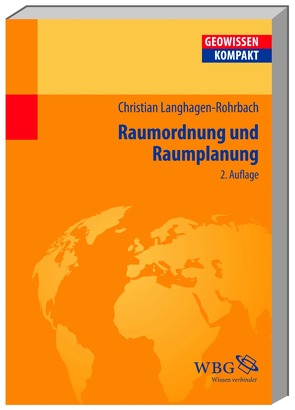 GEOWISSEN
KOMPAKT

Christian Langhagen-Rohrbach

Raumordnung und Raumplanung

2. Auflage

WBG
Wissen verbindet